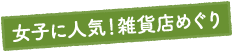 女子に人気！雑貨店めぐり